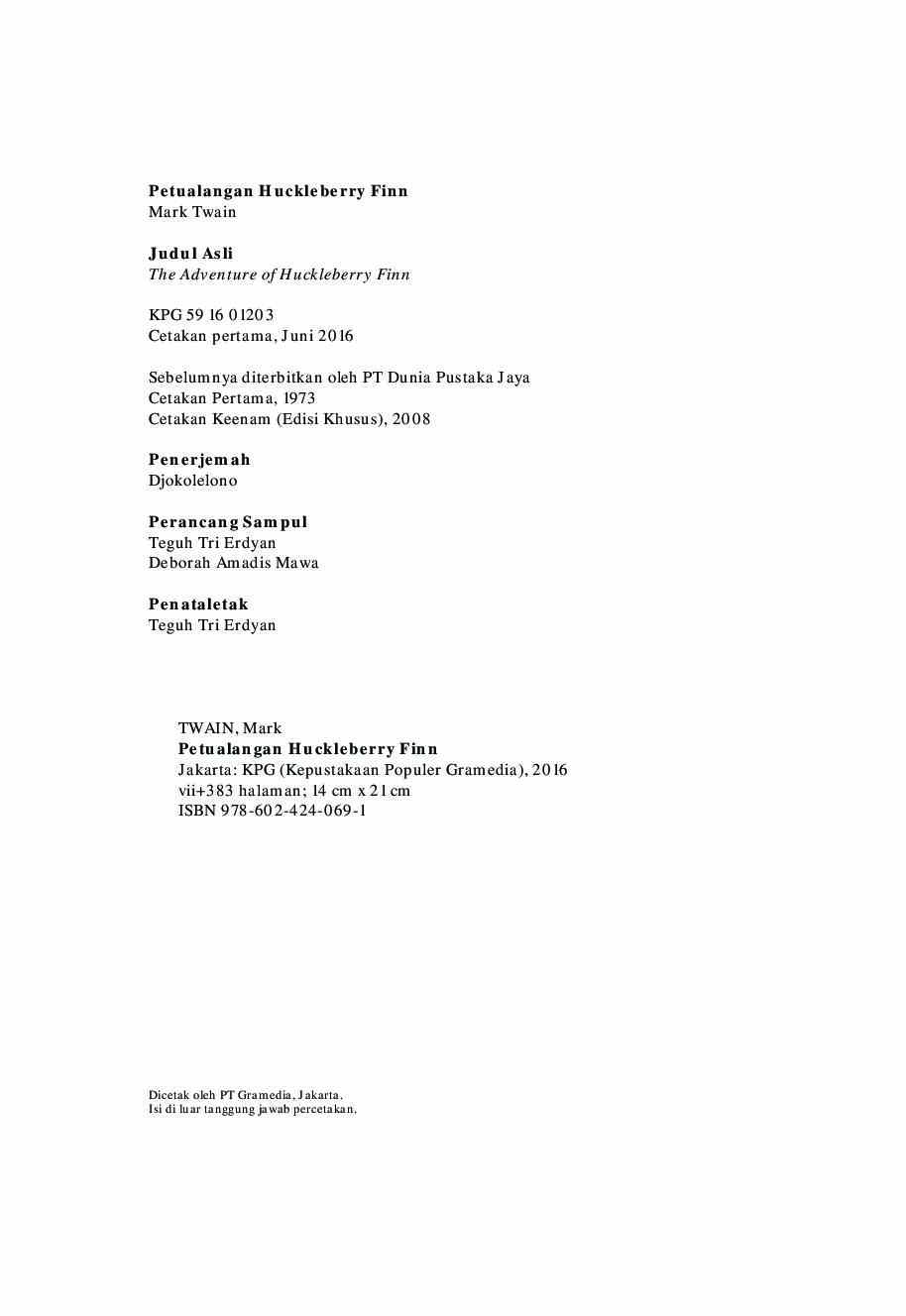 Petualangan Huckleberry Finn
Mark Twain

Judul Asli
The Adventure of Huckleberry Finn

KPG 59 16 01203
Cetakan pertama, Juni 2016

Sebelumnya diterbitkan oleh PT Dunia Pustaka Jaya
Cetakan Pertama, 1973
Cetakan Keenam (Edisi Khusus), 2008

Penerjemah
Djokolelono

Perancang Sampul
Teguh Tri Erdyan
Deborah Amadis Mawa

Penataletak
Teguh Tri Erdyan

TWAIN, Mark
Petualangan Huckleberry Finn
Jakarta: KPG (Kepustakaan Populer Gramedia), 2016
vii+383 halaman; 14 cm x 21 cm
ISBN 978-602-424-069-1

Dicetak oleh PT Gramedia, Jakarta.
Isi di luar tanggung jawab percetakan.